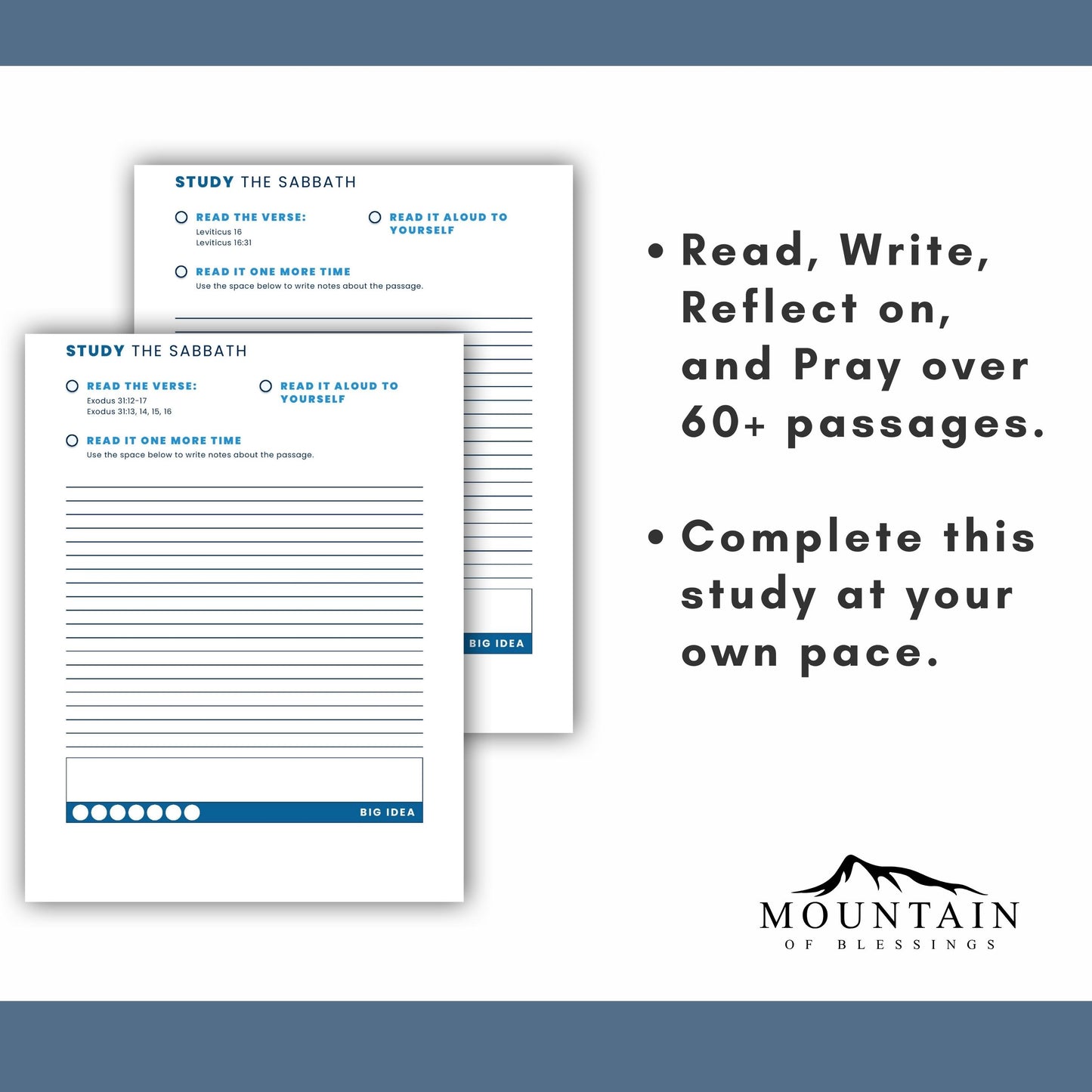 STUDY THE SABBATH

☐ READ THE VERSE:
Leviticus 16
Leviticus 16:31

☐ READ IT ALOUD TO YOURSELF

☐ READ IT ONE MORE TIME
Use the space below to write notes about the passage.

BIG IDEA

STUDY THE SABBATH

☐ READ THE VERSE:
Exodus 31:12-17
Exodus 31:13, 14, 15, 16

☐ READ IT ALOUD TO YOURSELF

☐ READ IT ONE MORE TIME
Use the space below to write notes about the passage.

BIG IDEA

• Read, Write, Reflect on, and Pray over 60+ passages.

• Complete this study at your own pace.

MOUNTAIN
OF BLESSINGS